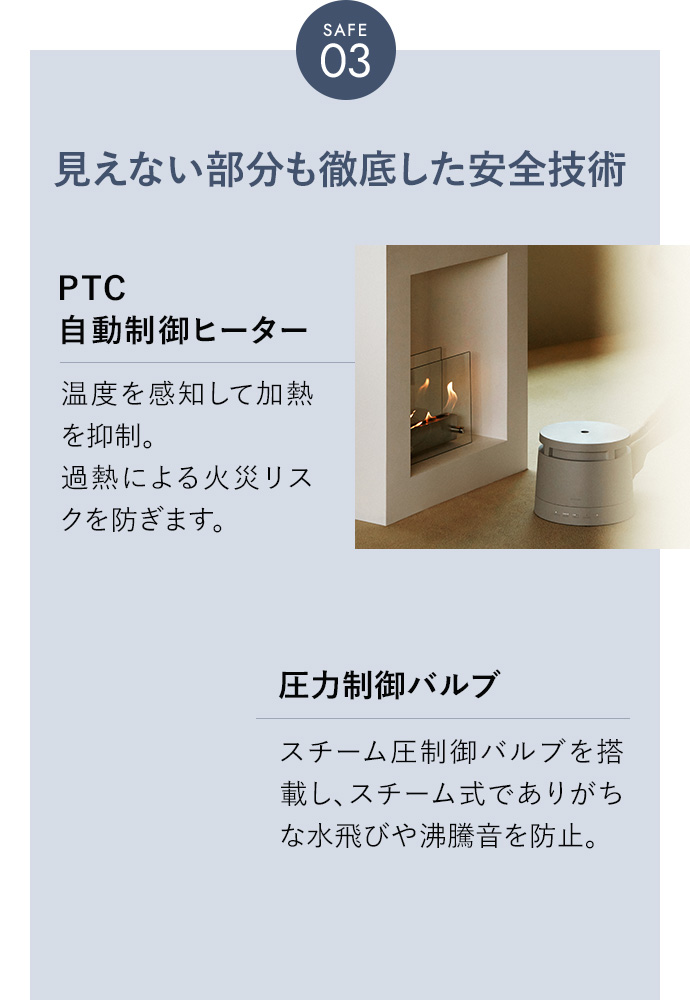 SAFE
03

見えない部分も徹底した安全技術

PTC
自動制御ヒーター

温度を感知して加熱を抑制。
過熱による火災リスクを防ぎます。

圧力制御バルブ

スチーム圧制御バルブを搭載し、スチーム式でありがちな水飛びや沸騰音を防止。